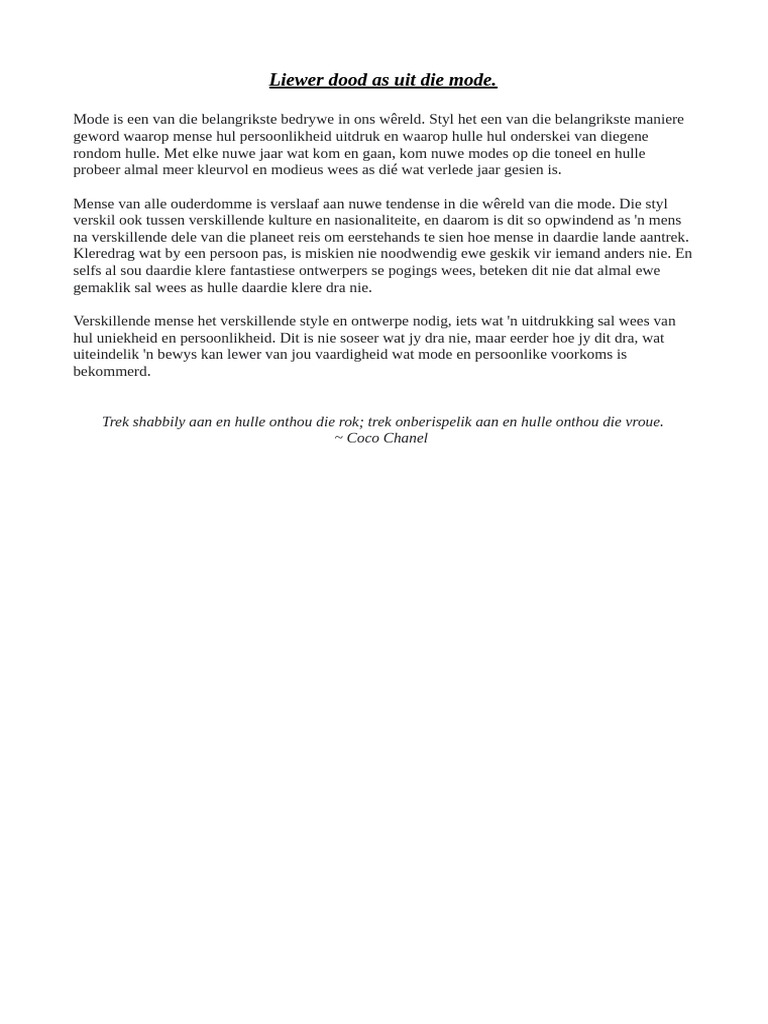 Liewer dood as uit die mode.

Mode is een van die belangrikste bedrywe in ons wêreld. Styl het een van die belangrikste maniere geword waarop mense hul persoonlikheid uitdruk en waarop hulle hul onderskei van diegene rondom hulle. Met elke nuwe jaar wat kom en gaan, kom nuwe modes op die toneel en hulle probeer almal meer kleurvol en modieus wees as dié wat verlede jaar gesien is.

Mense van alle ouderdomme is verslaaf aan nuwe tendense in die wêreld van die mode. Die styl verskil ook tussen verskillende kulture en nasionaliteite, en daarom is dit so opwindend as 'n mens na verskillende dele van die planeet reis om eerstehands te sien hoe mense in daardie lande aantrek. Kleredrag wat by een persoon pas, is miskien nie noodwendig ewe geskik vir iemand anders nie. En selfs al sou daardie klere fantastiese ontwerpers se pogings wees, beteken dit nie dat almal ewe gemaklik sal wees as hulle daardie klere dra nie.

Verskillende mense het verskillende style en ontwerpe nodig, iets wat 'n uitdrukking sal wees van hul uniekheid en persoonlikheid. Dit is nie soseer wat jy dra nie, maar eerder hoe jy dit dra, wat uiteindelik 'n bewys kan lewer van jou vaardigheid wat mode en persoonlike voorkoms is bekommerd.

Trek shabbily aan en hulle onthou die rok; trek onberispelik aan en hulle onthou die vroue.
~ Coco Chanel